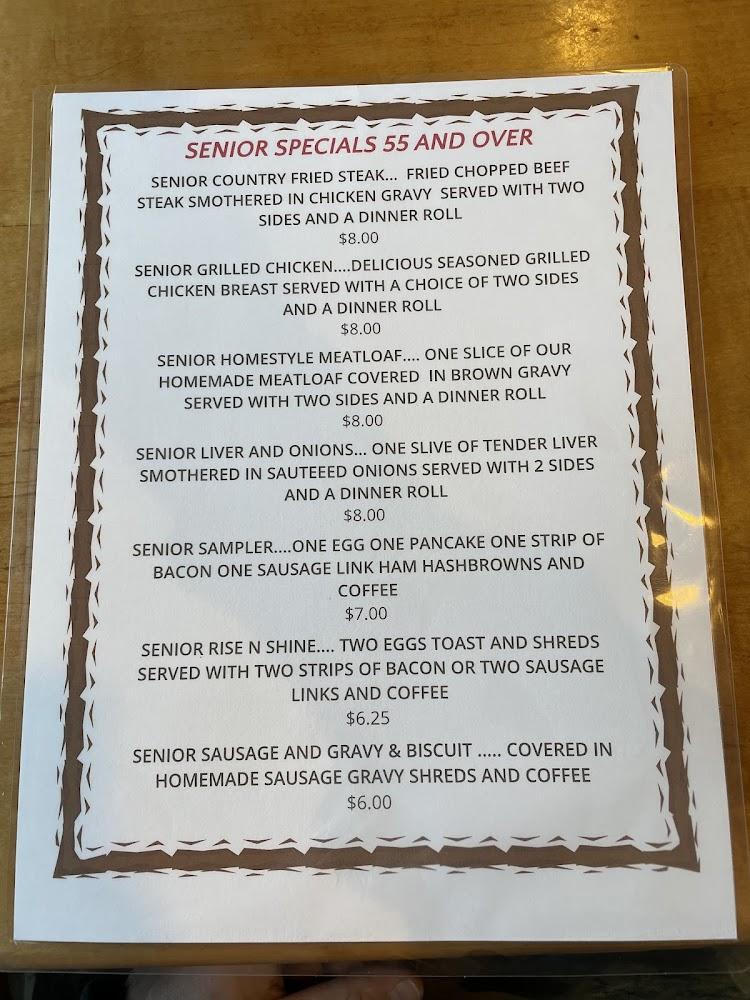 SENIOR SPECIALS 55 AND OVER

SENIOR COUNTRY FRIED STEAK... FRIED CHOPPED BEEF STEAK SMOTHERED IN CHICKEN GRAVY SERVED WITH TWO SIDES AND A DINNER ROLL
$8.00

SENIOR GRILLED CHICKEN....DELICIOUS SEASONED GRILLED CHICKEN BREAST SERVED WITH A CHOICE OF TWO SIDES AND A DINNER ROLL
$8.00

SENIOR HOMESTYLE MEATLOAF.... ONE SLICE OF OUR HOMEMADE MEATLOAF COVERED IN BROWN GRAVY SERVED WITH TWO SIDES AND A DINNER ROLL
$8.00

SENIOR LIVER AND ONIONS... ONE SLIVE OF TENDER LIVER SMOTHERED IN SAUTEEED ONIONS SERVED WITH 2 SIDES AND A DINNER ROLL
$8.00

SENIOR SAMPLER....ONE EGG ONE PANCAKE ONE STRIP OF BACON ONE SAUSAGE LINK HAM HASHBROWNS AND COFFEE
$7.00

SENIOR RISE N SHINE.... TWO EGGS TOAST AND SHREDS SERVED WITH TWO STRIPS OF BACON OR TWO SAUSAGE LINKS AND COFFEE
$6.25

SENIOR SAUSAGE AND GRAVY & BISCUIT ..... COVERED IN HOMEMADE SAUSAGE GRAVY SHREDS AND COFFEE
$6.00